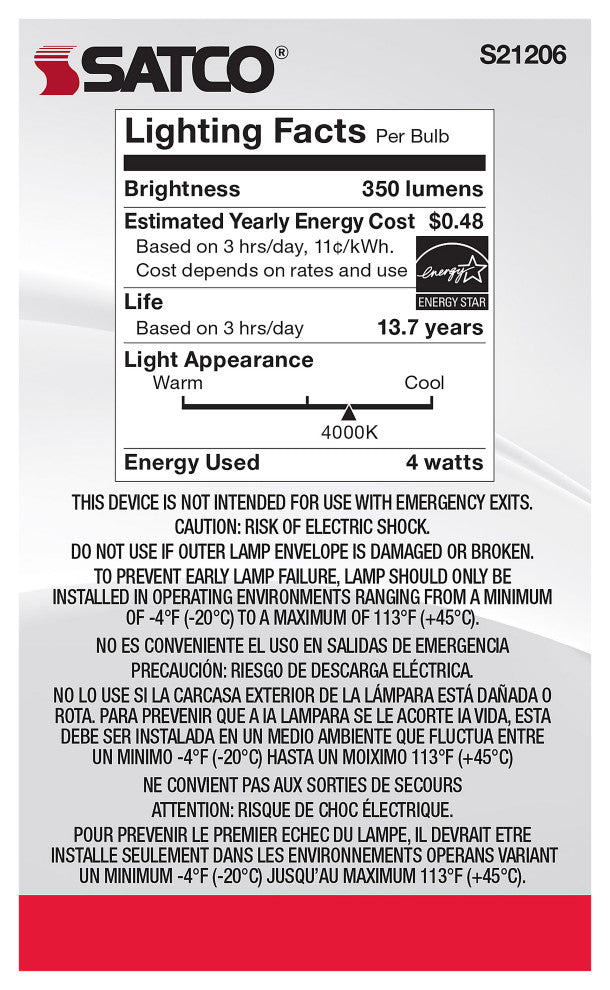 SATCO®

S21206

Lighting Facts Per Bulb

Brightness 350 lumens

Estimated Yearly Energy Cost $0.48
Based on 3 hrs/day, 11¢/kWh.
Cost depends on rates and use

energy

ENERGY STAR

Life
Based on 3 hrs/day 13.7 years

Light Appearance
Warm Cool
4000K

Energy Used 4 watts

THIS DEVICE IS NOT INTENDED FOR USE WITH EMERGENCY EXITS.
CAUTION: RISK OF ELECTRIC SHOCK.
DO NOT USE IF OUTER LAMP ENVELOPE IS DAMAGED OR BROKEN.
TO PREVENT EARLY LAMP FAILURE, LAMP SHOULD ONLY BE INSTALLED IN OPERATING ENVIRONMENTS RANGING FROM A MINIMUM OF -4°F (-20°C) TO A MAXIMUM OF 113°F (+45°C).

NO ES CONVENIENTE EL USO EN SALIDAS DE EMERGENCIA
PRECAUCIÓN: RIESGO DE DESCARGA ELÉCTRICA.
NO LO USE SI LA CARCASA EXTERIOR DE LA LÁMPARA ESTÁ DAÑADA O ROTA. PARA PREVENIR QUE A IA LAMPARA SE LE ACORTE IA VIDA, ESTA DEBE SER INSTALADA EN UN MEDIO AMBIENTE QUE FLUCTUA ENTRE UN MINIMO -4°F (-20°C) HASTA UN MOIXIMO 113°F (+45°C)

NE CONVIENT PAS AUX SORTIES DE SECOURS
ATTENTION: RISQUE DE CHOC ÉLECTRIQUE.
POUR PREVENIR LE PREMIER ECHEC DU LAMPE, IL DEVRAIT ETRE INSTALLE SEULEMENT DANS LES ENVIRONNEMENTS OPERANS VARIANT UN MINIMUM -4°F (-20°C) JUSQU'AU MAXIMUM 113°F (+45°C).